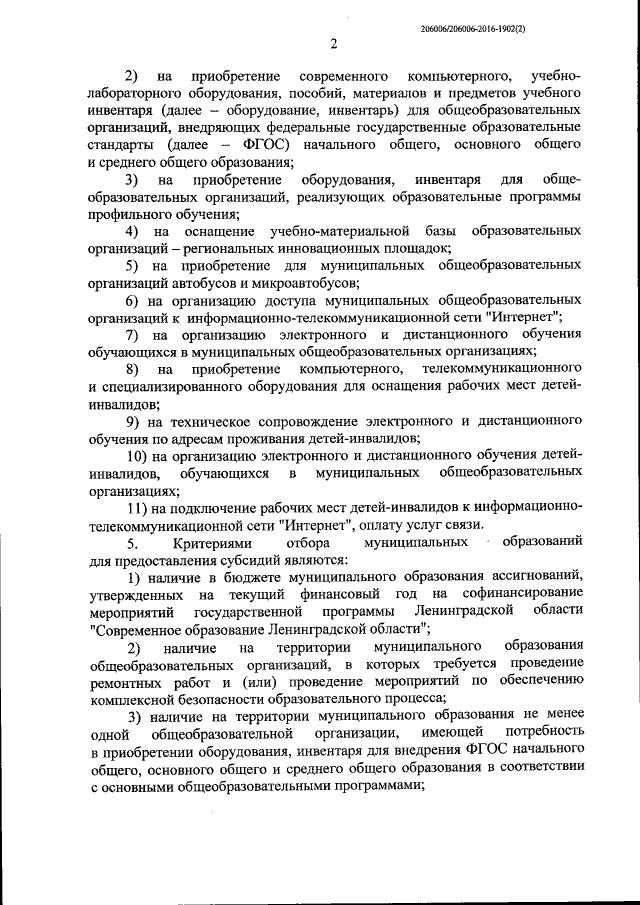 206006/206006-2016-1902(2)

2

2) на приобретение современного компьютерного, учебно-лабораторного оборудования, пособий, материалов и предметов учебного инвентаря (далее – оборудование, инвентарь) для общеобразовательных организаций, внедряющих федеральные государственные образовательные стандарты (далее – ФГОС) начального общего, основного общего и среднего общего образования;

3) на приобретение оборудования, инвентаря для общеобразовательных организаций, реализующих образовательные программы профильного обучения;

4) на оснащение учебно-материальной базы образовательных организаций – региональных инновационных площадок;

5) на приобретение для муниципальных общеобразовательных организаций автобусов и микроавтобусов;

6) на организацию доступа муниципальных общеобразовательных организаций к информационно-телекоммуникационной сети "Интернет";

7) на организацию электронного и дистанционного обучения обучающихся в муниципальных общеобразовательных организациях;

8) на приобретение компьютерного, телекоммуникационного и специализированного оборудования для оснащения рабочих мест детей-инвалидов;

9) на техническое сопровождение электронного и дистанционного обучения по адресам проживания детей-инвалидов;

10) на организацию электронного и дистанционного обучения детей-инвалидов, обучающихся в муниципальных общеобразовательных организациях;

11) на подключение рабочих мест детей-инвалидов к информационно-телекоммуникационной сети "Интернет", оплату услуг связи.

5. Критериями отбора муниципальных образований для предоставления субсидий являются:

1) наличие в бюджете муниципального образования ассигнований, утвержденных на текущий финансовый год на софинансирование мероприятий государственной программы Ленинградской области "Современное образование Ленинградской области";

2) наличие на территории муниципального образования общеобразовательных организаций, в которых требуется проведение ремонтных работ и (или) проведение мероприятий по обеспечению комплексной безопасности образовательного процесса;

3) наличие на территории муниципального образования не менее одной общеобразовательной организации, имеющей потребность в приобретении оборудования, инвентаря для внедрения ФГОС начального общего, основного общего и среднего общего образования в соответствии с основными общеобразовательными программами;